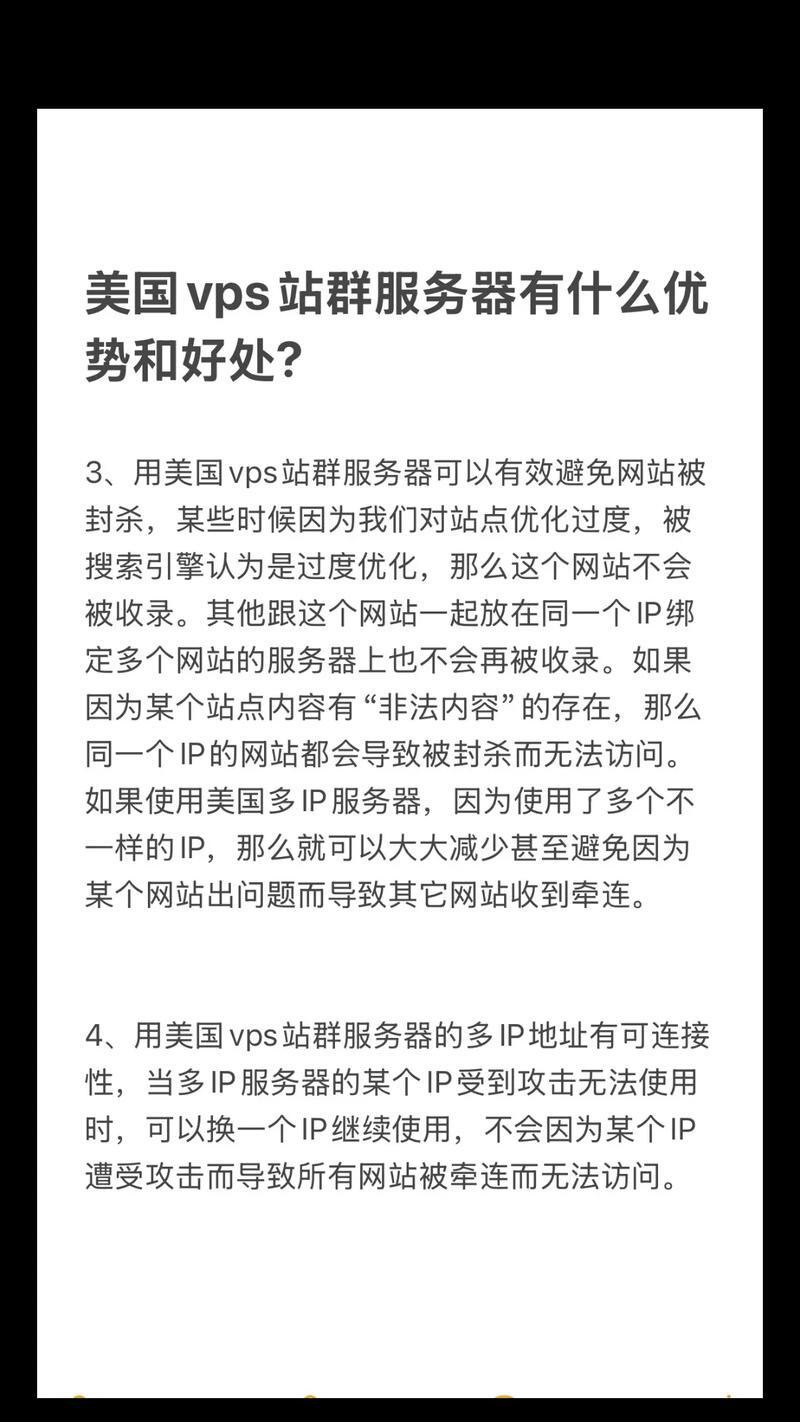 美国vps站群服务器有什么优势和好处?

3、用美国vps站群服务器可以有效避免网站被封杀，某些时候因为我们对站点优化过度，被搜索引擎认为是过度优化，那么这个网站不会被收录。其他跟这个网站一起放在同一个IP绑定多个网站的服务器上也不会再被收录。如果因为某个站点内容有“非法内容”的存在，那么同一个IP的网站都会导致被封杀而无法访问。如果使用美国多IP服务器，因为使用了多个不一样的IP，那么就可以大大减少甚至避免因为某个网站出问题而导致其它网站收到牵连。

4、用美国vps站群服务器的多IP地址有可连接性，当多IP服务器的某个IP受到攻击无法使用时，可以换一个IP继续使用，不会因为某个IP遭受攻击而导致所有网站被牵连而无法访问。